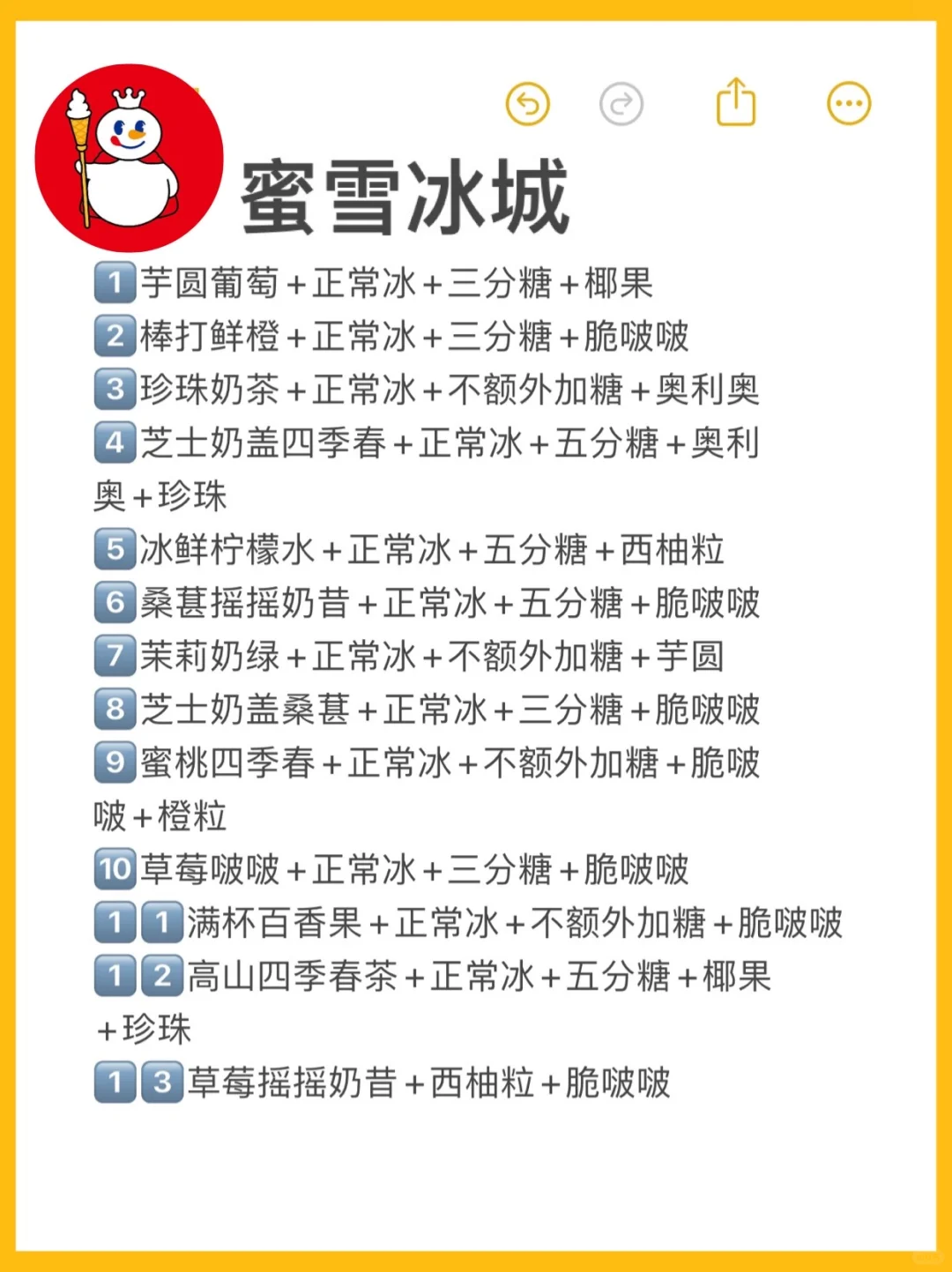 蜜雪冰城

1 芋圆葡萄＋正常冰＋三分糖＋椰果
2 棒打鲜橙＋正常冰＋三分糖＋脆啵啵
3 珍珠奶茶＋正常冰＋不额外加糖＋奥利奥
4 芝士奶盖四季春＋正常冰＋五分糖＋奥利奥＋珍珠
5 冰鲜柠檬水＋正常冰＋五分糖＋西柚粒
6 桑葚摇摇奶昔＋正常冰＋五分糖＋脆啵啵
7 茉莉奶绿＋正常冰＋不额外加糖＋芋圆
8 芝士奶盖桑葚＋正常冰＋三分糖＋脆啵啵
9 蜜桃四季春＋正常冰＋不额外加糖＋脆啵啵＋橙粒
10 草莓啵啵＋正常冰＋三分糖＋脆啵啵
11 满杯百香果＋正常冰＋不额外加糖＋脆啵啵
12 高山四季春茶＋正常冰＋五分糖＋椰果＋珍珠
13 草莓摇摇奶昔＋西柚粒＋脆啵啵